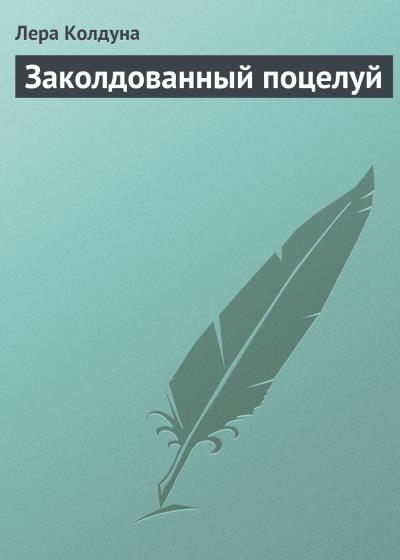 Лера Колдуна

Заколдованный поцелуй